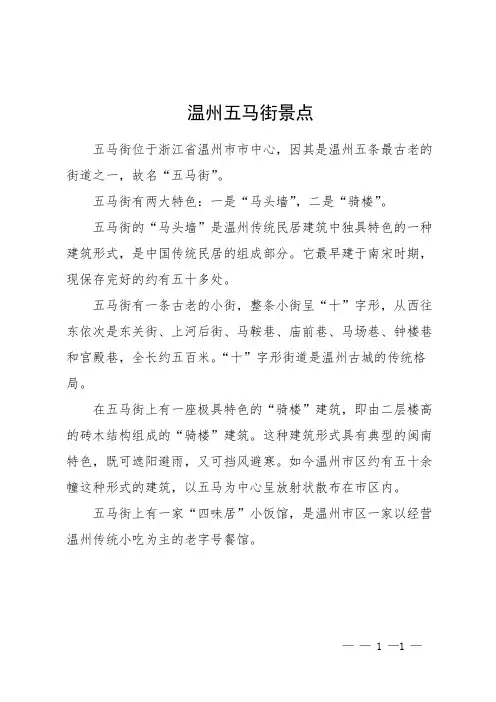 温州五马街景点

五马街位于浙江省温州市市中心，因其是温州五条最古老的街道之一，故名“五马街”。

五马街有两大特色：一是“马头墙”，二是“骑楼”。

五马街的“马头墙”是温州传统民居建筑中独具特色的一种建筑形式，是中国传统民居的组成部分。它最早建于南宋时期，现保存完好的约有五十多处。

五马街有一条古老的小街，整条小街呈“十”字形，从西往东依次是东关街、上河后街、马鞍巷、庙前巷、马场巷、钟楼巷和官殿巷，全长约五百米。“十”字形街道是温州古城的传统格局。

在五马街上有一座极具特色的“骑楼”建筑，即由二层楼高的砖木结构组成的“骑楼”建筑。这种建筑形式具有典型的闽南特色，既可遮阳避雨，又可挡风避寒。如今温州市区约有五十余幢这种形式的建筑，以五马为中心呈放射状散布在市区内。

五马街上有一家“四味居”小饭馆，是温州市区一家以经营温州传统小吃为主的老字号餐馆。

— — 1 —1 —